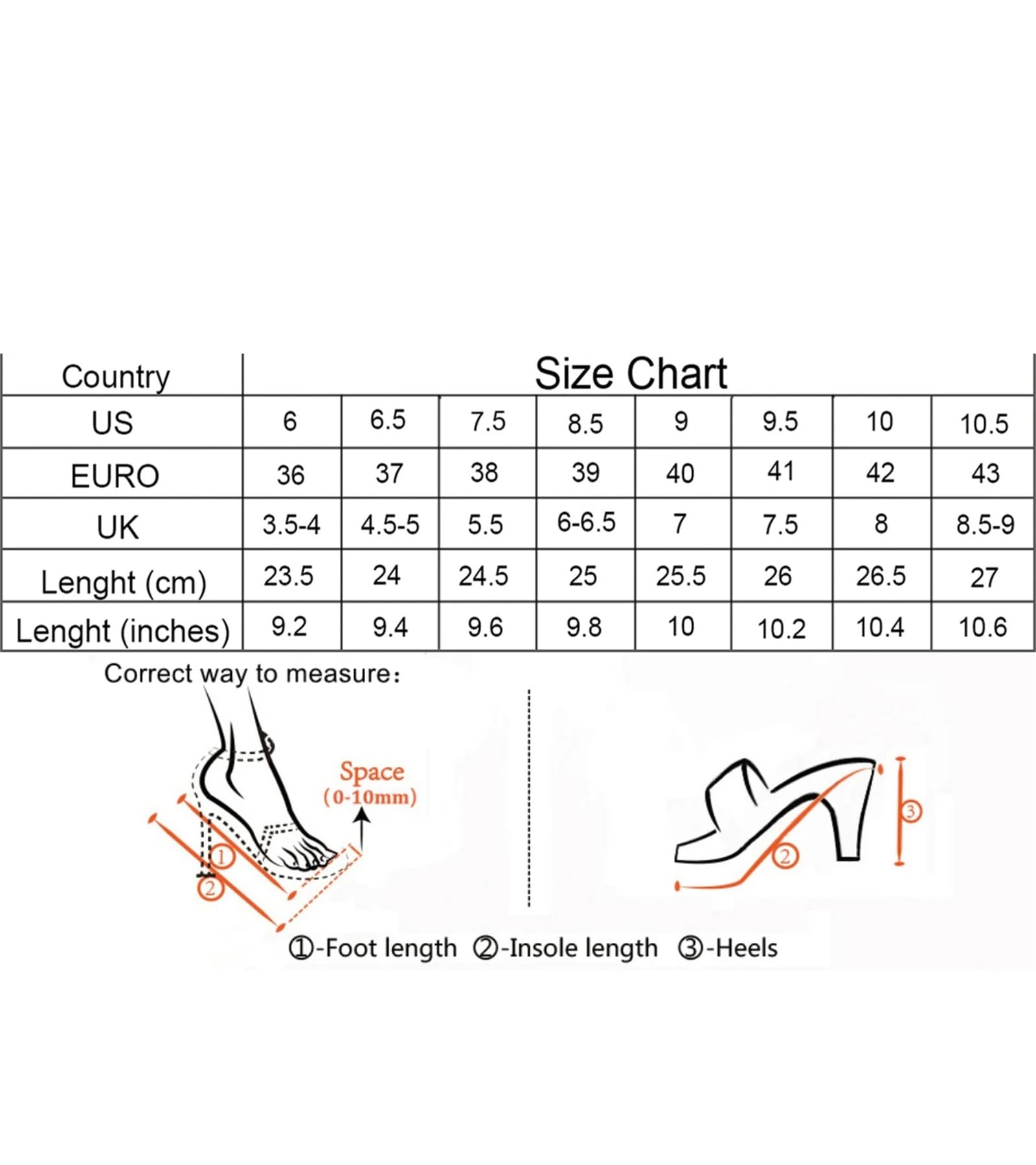 | Country | Size Chart | | | | | | | |
|---|---|---|---|---|---|---|---|---|
| US | 6 | 6.5 | 7.5 | 8.5 | 9 | 9.5 | 10 | 10.5 |
| EURO | 36 | 37 | 38 | 39 | 40 | 41 | 42 | 43 |
| UK | 3.5-4 | 4.5-5 | 5.5 | 6-6.5 | 7 | 7.5 | 8 | 8.5-9 |
| Lenght (cm) | 23.5 | 24 | 24.5 | 25 | 25.5 | 26 | 26.5 | 27 |
| Lenght (inches) | 9.2 | 9.4 | 9.6 | 9.8 | 10 | 10.2 | 10.4 | 10.6 |

Correct way to measure:

Space (0-10mm)

① ②

② ③

①-Foot length ②-Insole length ③-Heels